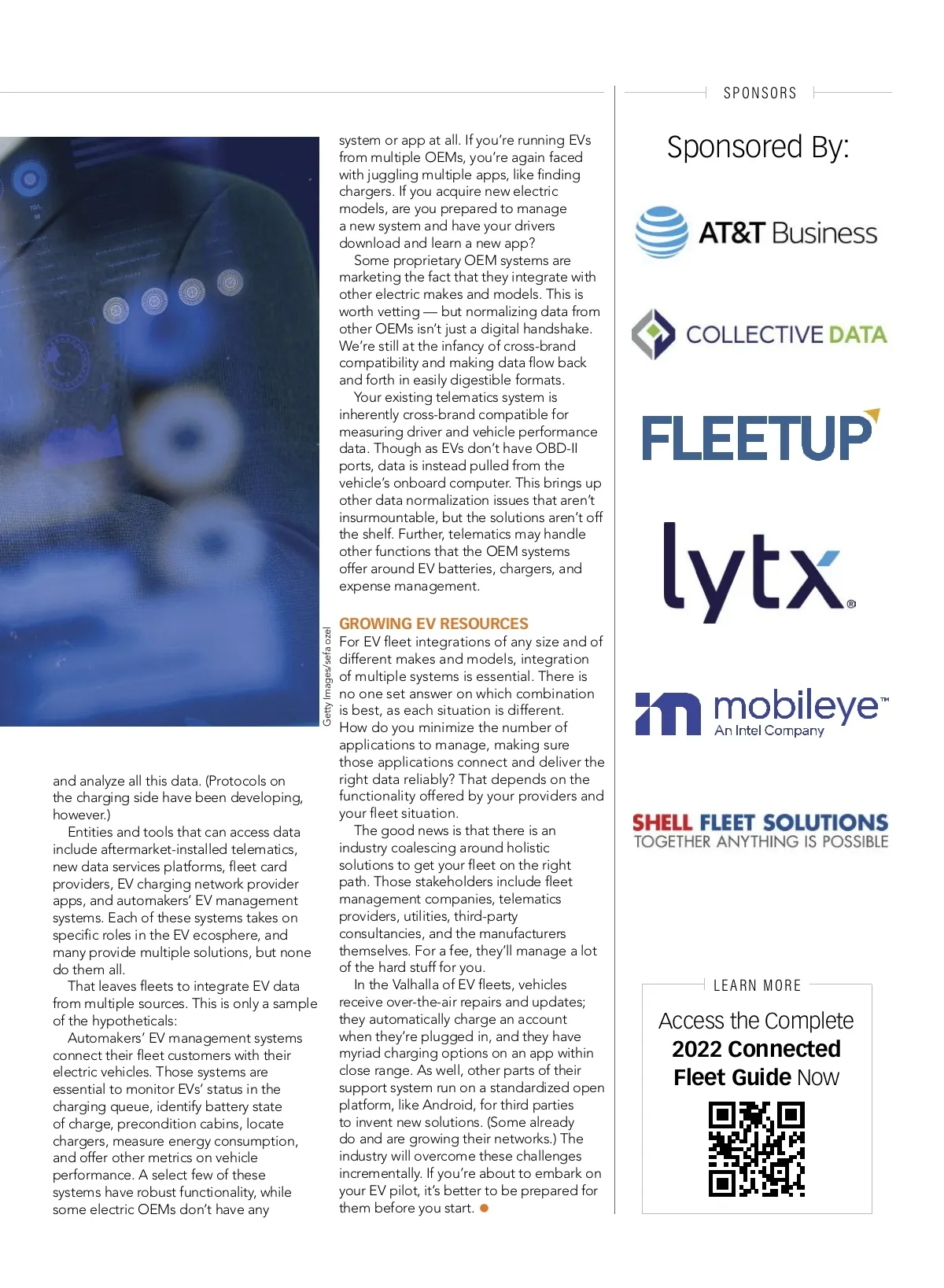 Getty Images/sefa ozel

and analyze all this data. (Protocols on the charging side have been developing, however.)

Entities and tools that can access data include aftermarket-installed telematics, new data services platforms, fleet card providers, EV charging network provider apps, and automakers' EV management systems. Each of these systems takes on specific roles in the EV ecosphere, and many provide multiple solutions, but none do them all.

That leaves fleets to integrate EV data from multiple sources. This is only a sample of the hypotheticals:

Automakers' EV management systems connect their fleet customers with their electric vehicles. Those systems are essential to monitor EVs' status in the charging queue, identify battery state of charge, precondition cabins, locate chargers, measure energy consumption, and offer other metrics on vehicle performance. A select few of these systems have robust functionality, while some electric OEMs don't have any system or app at all. If you're running EVs from multiple OEMs, you're again faced with juggling multiple apps, like finding chargers. If you acquire new electric models, are you prepared to manage a new system and have your drivers download and learn a new app?

Some proprietary OEM systems are marketing the fact that they integrate with other electric makes and models. This is worth vetting — but normalizing data from other OEMs isn't just a digital handshake. We're still at the infancy of cross-brand compatibility and making data flow back and forth in easily digestible formats.

Your existing telematics system is inherently cross-brand compatible for measuring driver and vehicle performance data. Though as EVs don't have OBD-II ports, data is instead pulled from the vehicle's onboard computer. This brings up other data normalization issues that aren't insurmountable, but the solutions aren't off the shelf. Further, telematics may handle other functions that the OEM systems offer around EV batteries, chargers, and expense management.

GROWING EV RESOURCES
For EV fleet integrations of any size and of different makes and models, integration of multiple systems is essential. There is no one set answer on which combination is best, as each situation is different. How do you minimize the number of applications to manage, making sure those applications connect and deliver the right data reliably? That depends on the functionality offered by your providers and your fleet situation.

The good news is that there is an industry coalescing around holistic solutions to get your fleet on the right path. Those stakeholders include fleet management companies, telematics providers, utilities, third-party consultancies, and the manufacturers themselves. For a fee, they'll manage a lot of the hard stuff for you.

In the Valhalla of EV fleets, vehicles receive over-the-air repairs and updates; they automatically charge an account when they're plugged in, and they have myriad charging options on an app within close range. As well, other parts of their support system run on a standardized open platform, like Android, for third parties to invent new solutions. (Some already do and are growing their networks.) The industry will overcome these challenges incrementally. If you're about to embark on your EV pilot, it's better to be prepared for them before you start.

SPONSORS

Sponsored By:

AT&T Business

COLLECTIVE DATA

FLEETUP

lytx®

mobileye™
An Intel Company

SHELL FLEET SOLUTIONS
TOGETHER ANYTHING IS POSSIBLE

LEARN MORE

Access the Complete 2022 Connected Fleet Guide Now